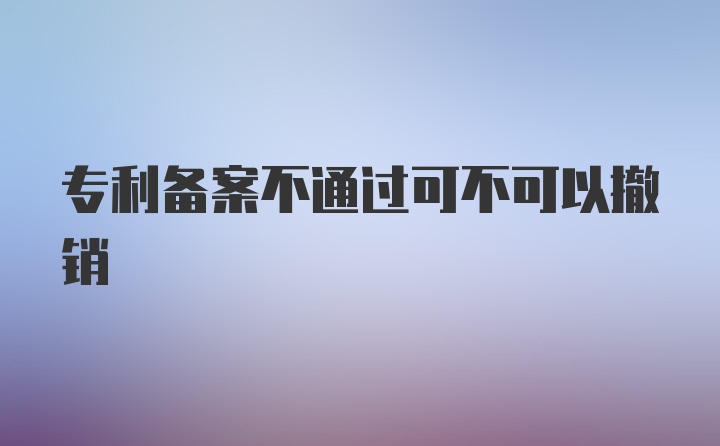 专利备案不通过可不可以撤销